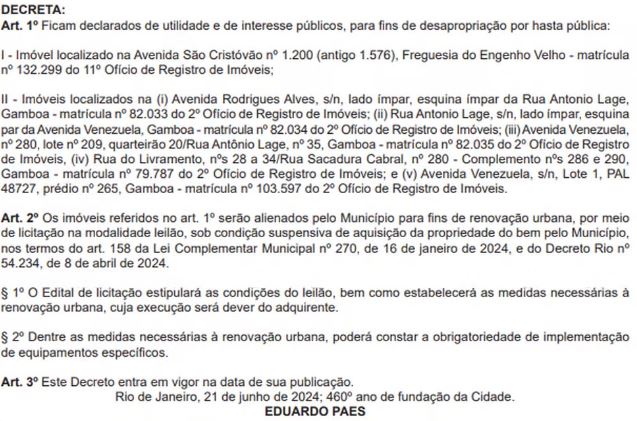 DECRETA:
Art. 1º Ficam declarados de utilidade e de interesse públicos, para fins de desapropriação por hasta pública:

I - Imóvel localizado na Avenida São Cristóvão nº 1.200 (antigo 1.576), Freguesia do Engenho Velho - matrícula nº 132.299 do 11º Ofício de Registro de Imóveis;

II - Imóveis localizados na (i) Avenida Rodrigues Alves, s/n, lado ímpar, esquina ímpar da Rua Antonio Lage, Gamboa - matrícula nº 82.033 do 2º Ofício de Registro de Imóveis; (ii) Rua Antonio Lage, s/n, lado ímpar, esquina par da Avenida Venezuela, Gamboa - matrícula nº 82.034 do 2º Ofício de Registro de Imóveis; (iii) Avenida Venezuela, nº 280, lote nº 209, quarteirão 20/Rua Antônio Lage, nº 35, Gamboa - matrícula nº 82.035 do 2º Ofício de Registro de Imóveis, (iv) Rua do Livramento, nºs 28 a 34/Rua Sacadura Cabral, nº 280 - Complemento nºs 286 e 290, Gamboa - matrícula nº 79.787 do 2º Ofício de Registro de Imóveis; e (v) Avenida Venezuela, s/n, Lote 1, PAL 48727, prédio nº 265, Gamboa - matrícula nº 103.597 do 2º Ofício de Registro de Imóveis.

Art. 2º Os imóveis referidos no art. 1º serão alienados pelo Município para fins de renovação urbana, por meio de licitação na modalidade leilão, sob condição suspensiva de aquisição da propriedade do bem pelo Município, nos termos do art. 158 da Lei Complementar Municipal nº 270, de 16 de janeiro de 2024, e do Decreto Rio nº 54.234, de 8 de abril de 2024.

§ 1º O Edital de licitação estipulará as condições do leilão, bem como estabelecerá as medidas necessárias à renovação urbana, cuja execução será dever do adquirente.

§ 2º Dentre as medidas necessárias à renovação urbana, poderá constar a obrigatoriedade de implementação de equipamentos específicos.

Art. 3º Este Decreto entra em vigor na data de sua publicação.
Rio de Janeiro, 21 de junho de 2024; 460º ano de fundação da Cidade.
EDUARDO PAES